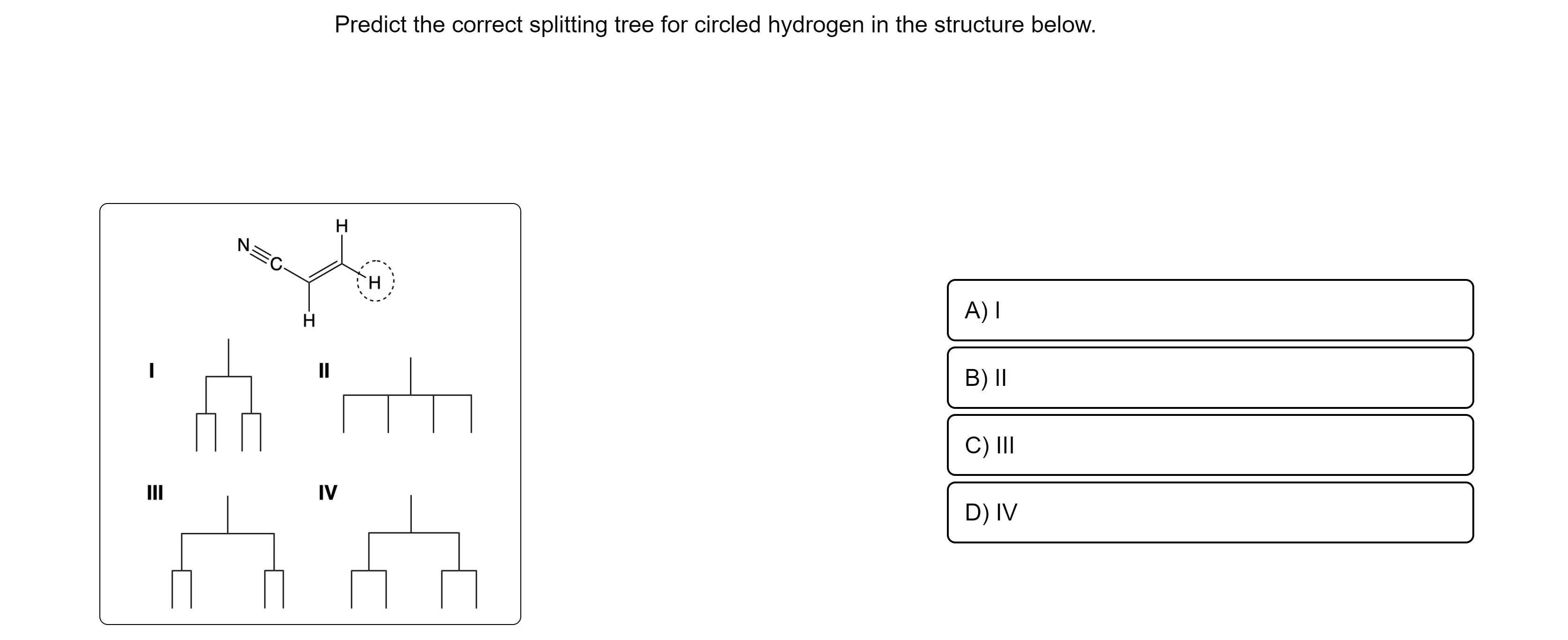 Predict the correct splitting tree for circled hydrogen in the structure below.

N C H H H

I

II

III

IV

A) I

B) II

C) III

D) IV